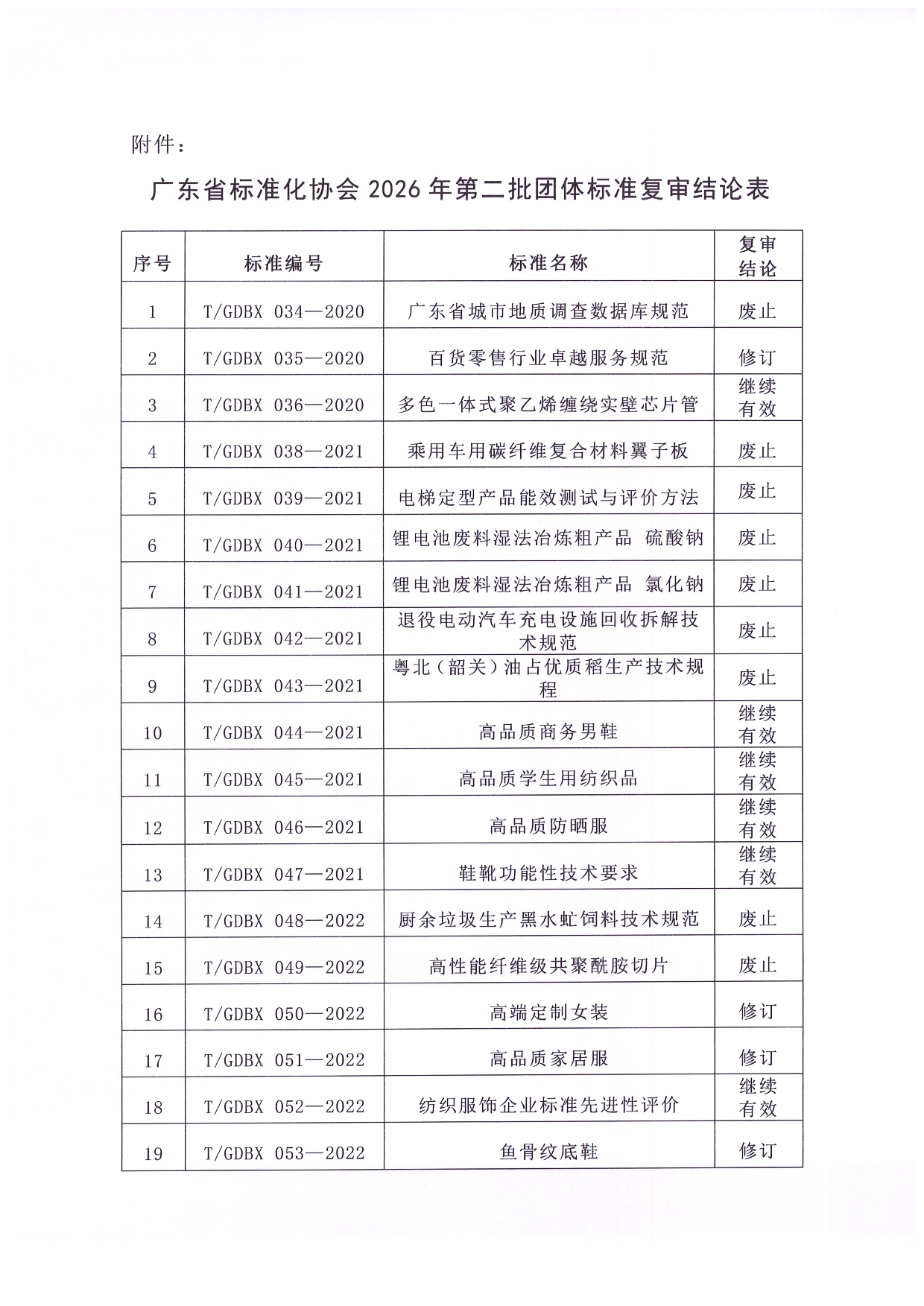 附件：

广东省标准化协会 2026 年第二批团体标准复审结论表

| 序号 | 标准编号 | 标准名称 | 复审结论 |
|---|---|---|---|
| 1 | T/GDBX 034—2020 | 广东省城市地质调查数据库规范 | 废止 |
| 2 | T/GDBX 035—2020 | 百货零售行业卓越服务规范 | 修订 |
| 3 | T/GDBX 036—2020 | 多色一体式聚乙烯缠绕实壁芯片管 | 继续有效 |
| 4 | T/GDBX 038—2021 | 乘用车用碳纤维复合材料翼子板 | 废止 |
| 5 | T/GDBX 039—2021 | 电梯定型产品能效测试与评价方法 | 废止 |
| 6 | T/GDBX 040—2021 | 锂电池废料湿法冶炼粗产品 硫酸钠 | 废止 |
| 7 | T/GDBX 041—2021 | 锂电池废料湿法冶炼粗产品 氯化钠 | 废止 |
| 8 | T/GDBX 042—2021 | 退役电动汽车充电设施回收拆解技术规范 | 废止 |
| 9 | T/GDBX 043—2021 | 粤北（韶关）油占优质稻生产技术规程 | 废止 |
| 10 | T/GDBX 044—2021 | 高品质商务男鞋 | 继续有效 |
| 11 | T/GDBX 045—2021 | 高品质学生用纺织品 | 继续有效 |
| 12 | T/GDBX 046—2021 | 高品质防晒服 | 继续有效 |
| 13 | T/GDBX 047—2021 | 鞋靴功能性技术要求 | 继续有效 |
| 14 | T/GDBX 048—2022 | 厨余垃圾生产黑水虻饲料技术规范 | 废止 |
| 15 | T/GDBX 049—2022 | 高性能纤维级共聚酰胺切片 | 废止 |
| 16 | T/GDBX 050—2022 | 高端定制女装 | 修订 |
| 17 | T/GDBX 051—2022 | 高品质家居服 | 修订 |
| 18 | T/GDBX 052—2022 | 纺织服饰企业标准先进性评价 | 继续有效 |
| 19 | T/GDBX 053—2022 | 鱼骨纹底鞋 | 修订 |